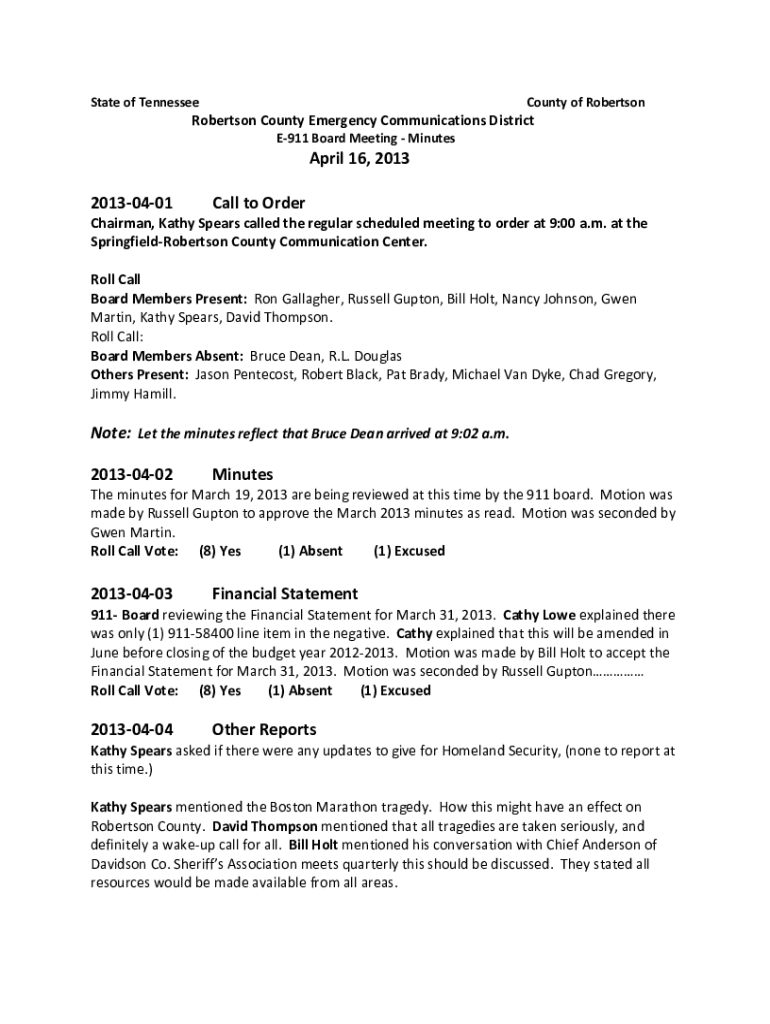 State of Tennessee County of Robertson

Robertson County Emergency Communications District
E-911 Board Meeting - Minutes
April 16, 2013

2013-04-01 Call to Order

Chairman, Kathy Spears called the regular scheduled meeting to order at 9:00 a.m. at the Springfield-Robertson County Communication Center.

Roll Call
Board Members Present: Ron Gallagher, Russell Gupton, Bill Holt, Nancy Johnson, Gwen Martin, Kathy Spears, David Thompson.
Roll Call:
Board Members Absent: Bruce Dean, R.L. Douglas
Others Present: Jason Pentecost, Robert Black, Pat Brady, Michael Van Dyke, Chad Gregory, Jimmy Hamill.

Note: Let the minutes reflect that Bruce Dean arrived at 9:02 a.m.

2013-04-02 Minutes

The minutes for March 19, 2013 are being reviewed at this time by the 911 board. Motion was made by Russell Gupton to approve the March 2013 minutes as read. Motion was seconded by Gwen Martin.
Roll Call Vote: (8) Yes (1) Absent (1) Excused

2013-04-03 Financial Statement

911- Board reviewing the Financial Statement for March 31, 2013. Cathy Lowe explained there was only (1) 911-58400 line item in the negative. Cathy explained that this will be amended in June before closing of the budget year 2012-2013. Motion was made by Bill Holt to accept the Financial Statement for March 31, 2013. Motion was seconded by Russell Gupton……………
Roll Call Vote: (8) Yes (1) Absent (1) Excused

2013-04-04 Other Reports

Kathy Spears asked if there were any updates to give for Homeland Security, (none to report at this time.)

Kathy Spears mentioned the Boston Marathon tragedy. How this might have an effect on Robertson County. David Thompson mentioned that all tragedies are taken seriously, and definitely a wake-up call for all. Bill Holt mentioned his conversation with Chief Anderson of Davidson Co. Sheriff's Association meets quarterly this should be discussed. They stated all resources would be made available from all areas.